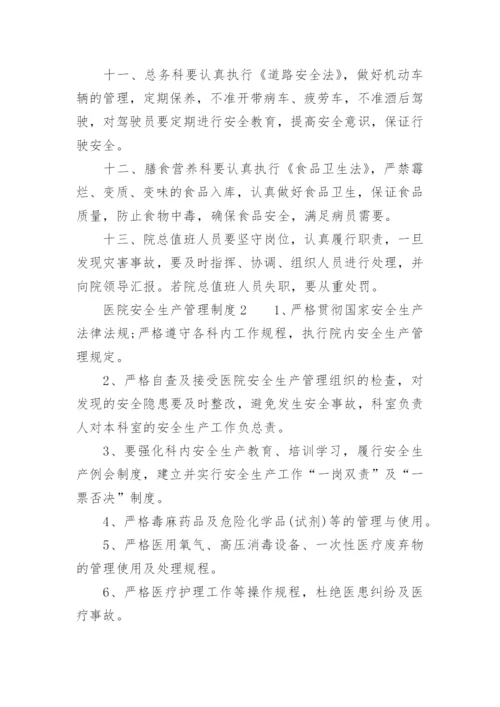 十一、总务科要认真执行《道路安全法》，做好机动车辆的管理，定期保养，不准开带病车、疲劳车，不准酒后驾驶，对驾驶员要定期进行安全教育，提高安全意识，保证行驶安全。

十二、膳食营养科要认真执行《食品卫生法》，严禁霉烂、变质、变味的食品入库，认真做好食品卫生，保证食品质量，防止食物中毒，确保食品安全，满足病员需要。

十三、院总值班人员要坚守岗位，认真履行职责，一旦发现灾害事故，要及时指挥、协调、组织人员进行处理，并向院领导汇报。若院总值班人员失职，要从重处罚。

医院安全生产管理制度2　　1、严格贯彻国家安全生产法律法规;严格遵守各科内工作规程，执行院内安全生产管理规定。

2、严格自查及接受医院安全生产管理组织的检查，对发现的安全隐患要及时整改，避免发生安全事故，科室负责人对本科室的安全生产工作负总责。

3、要强化科内安全生产教育、培训学习，履行安全生产例会制度，建立并实行安全生产工作“一岗双责”及“一票否决”制度。

4、严格毒麻药品及危险化学品(试剂)等的管理与使用。

5、严格医用氧气、高压消毒设备、一次性医疗废弃物的管理使用及处理规程。

6、严格医疗护理工作等操作规程，杜绝医患纠纷及医疗事故。